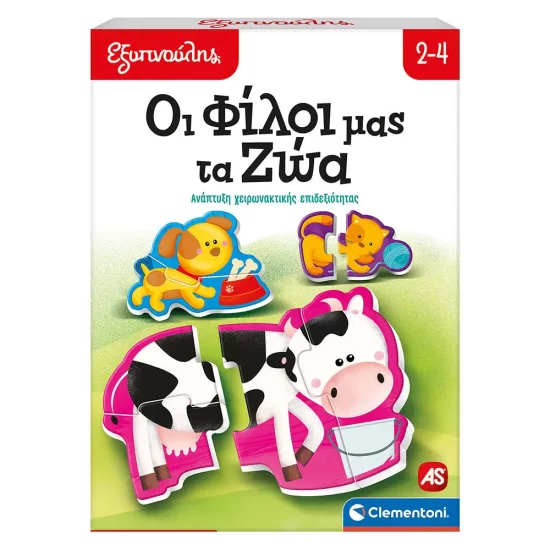 Εξυπνούλης

Εξυπνούλης

2-4

Οι Φίλοι μας τα Ζώα

Ανάπτυξη χειρωνακτικής επιδεξιότητας

AS

Clementoni